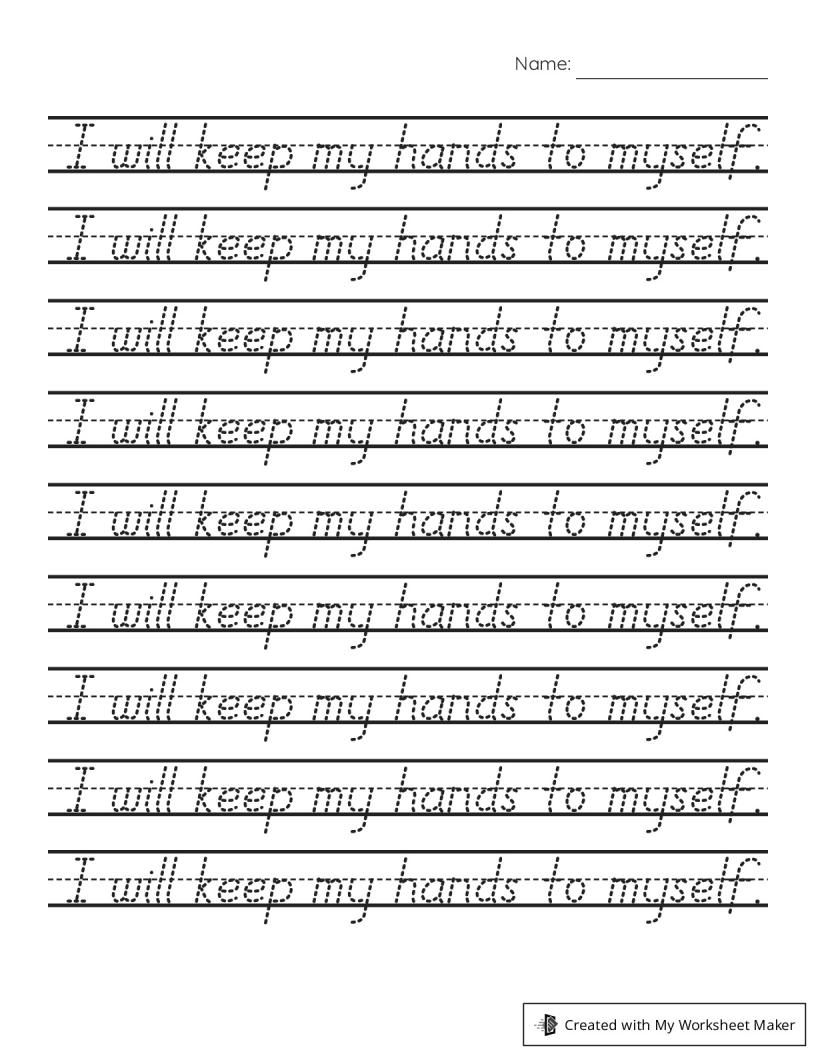 Name: ____

I will keep my hands to myself.

I will keep my hands to myself.

I will keep my hands to myself.

I will keep my hands to myself.

I will keep my hands to myself.

I will keep my hands to myself.

I will keep my hands to myself.

I will keep my hands to myself.

I will keep my hands to myself.

Created with My Worksheet Maker